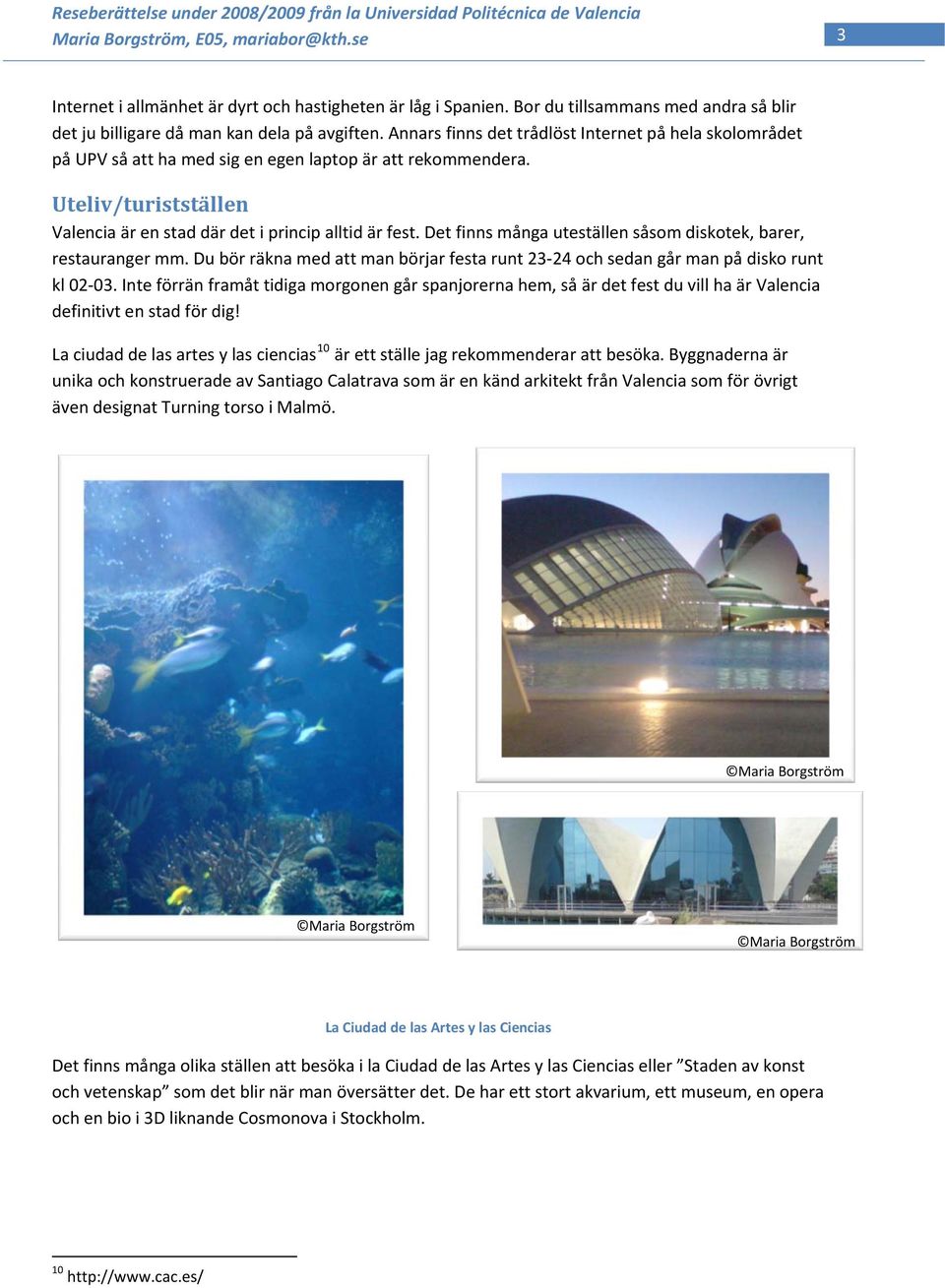 Reseberättelse under 2008/2009 från la Universidad Politécnica de Valencia
Maria Borgström, E05, mariabor@kth.se

3

Internet i allmänhet är dyrt och hastigheten är låg i Spanien. Bor du tillsammans med andra så blir det ju billigare då man kan dela på avgiften. Annars finns det trådlöst Internet på hela skolområdet på UPV så att ha med sig en egen laptop är att rekommendera.

Uteliv/turistställen

Valencia är en stad där det i princip alltid är fest. Det finns många uteställen såsom diskotek, barer, restauranger mm. Du bör räkna med att man börjar festa runt 23-24 och sedan går man på disko runt kl 02-03. Inte förrän framåt tidiga morgonen går spanjorerna hem, så är det fest du vill ha är Valencia definitivt en stad för dig!

La ciudad de las artes y las ciencias$^{10}$ är ett ställe jag rekommenderar att besöka. Byggnaderna är unika och konstruerade av Santiago Calatrava som är en känd arkitekt från Valencia som för övrigt även designat Turning torso i Malmö.

©Maria Borgström

©Maria Borgström

©Maria Borgström

La Ciudad de las Artes y las Ciencias

Det finns många olika ställen att besöka i la Ciudad de las Artes y las Ciencias eller ”Staden av konst och vetenskap” som det blir när man översätter det. De har ett stort akvarium, ett museum, en opera och en bio i 3D liknande Cosmonova i Stockholm.

$^{10}$ http://www.cac.es/